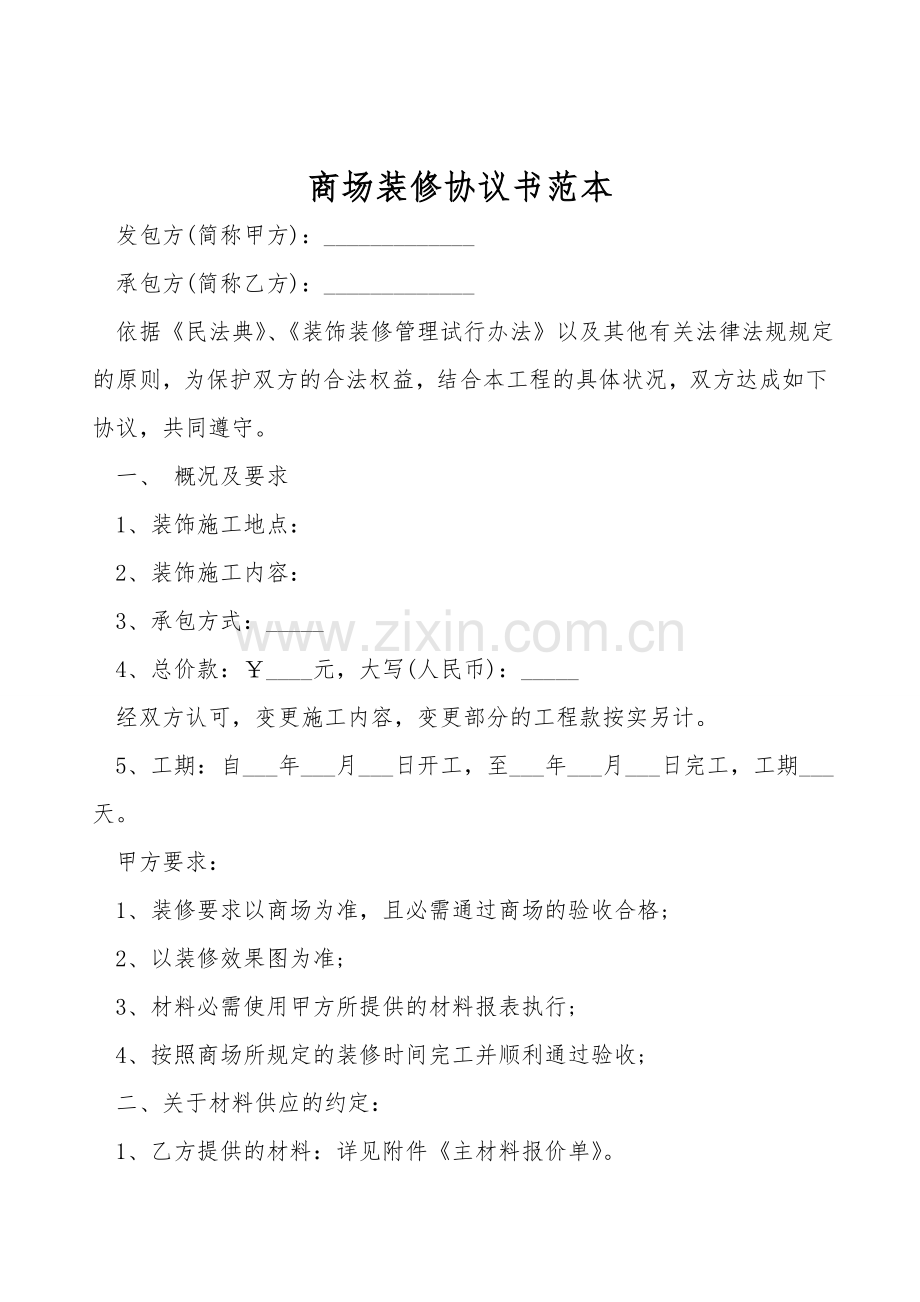 商场装修协议书范本

发包方(简称甲方)：____

承包方(简称乙方)：____

依据《民法典》、《装饰装修管理试行办法》以及其他有关法律法规规定的原则，为保护双方的合法权益，结合本工程的具体状况，双方达成如下协议，共同遵守。

一、 概况及要求

1、装饰施工地点：

2、装饰施工内容：

3、承包方式：____

4、总价款：￥____元，大写(人民币)：____

经双方认可，变更施工内容，变更部分的工程款按实另计。

5、工期：自____年____月____日开工，至____年____月____日完工，工期____天。

甲方要求：

1、装修要求以商场为准，且必需通过商场的验收合格；

2、以装修效果图为准；

3、材料必需使用甲方所提供的材料报表执行；

4、按照商场所规定的装修时间完工并顺利通过验收；

二、关于材料供应的约定：

1、乙方提供的材料：详见附件《主材料报价单》。

www.zixin.com.cn